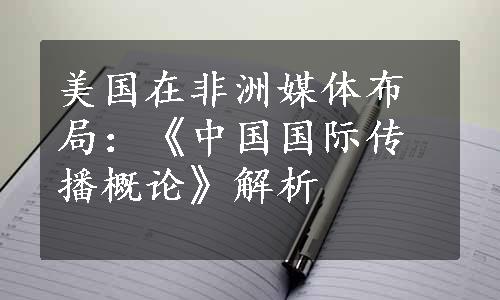 美国在非洲媒体布局：《中国国际传播概论》解析